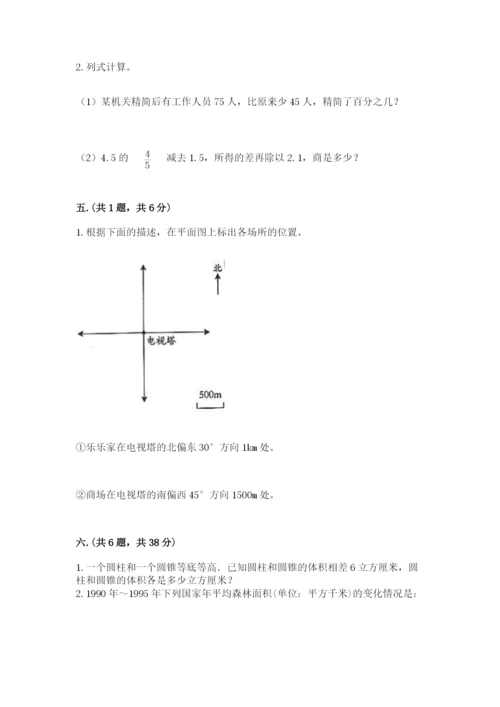 2. 列式计算。

（1）某机关精简后有工作人员 75 人，比原来少 45 人，精简了百分之几？

（2）4.5 的 $\frac{4}{5}$ 减去 1.5，所得的差再除以 2.1，商是多少？

五.（共 1 题，共 6 分）

1. 根据下面的描述，在平面图上标出各场所的位置。

北

电视塔

500m

①乐乐家在电视塔的北偏东 30° 方向 1km 处。

②商场在电视塔的南偏西 45° 方向 1500m 处。

六.（共 6 题，共 38 分）

1. 一个圆柱和一个圆锥等底等高。已知圆柱和圆锥的体积相差 6 立方厘米，圆柱和圆锥的体积各是多少立方厘米？
2. 1990 年～1995 年下列国家年平均森林面积（单位：平方千米）的变化情况是：